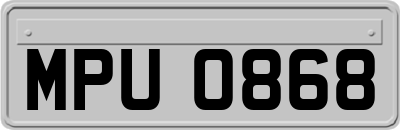 MPU 0868